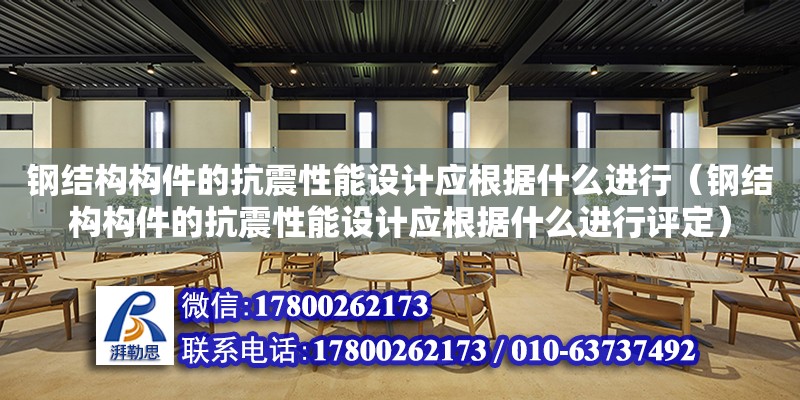 钢结构构件的抗震性能设计应根据什么进行（钢结构构件的抗震性能设计应根据什么进行评定）

湃勒思

微信:17800262173

联系电话:17800262173 / 010-63737492